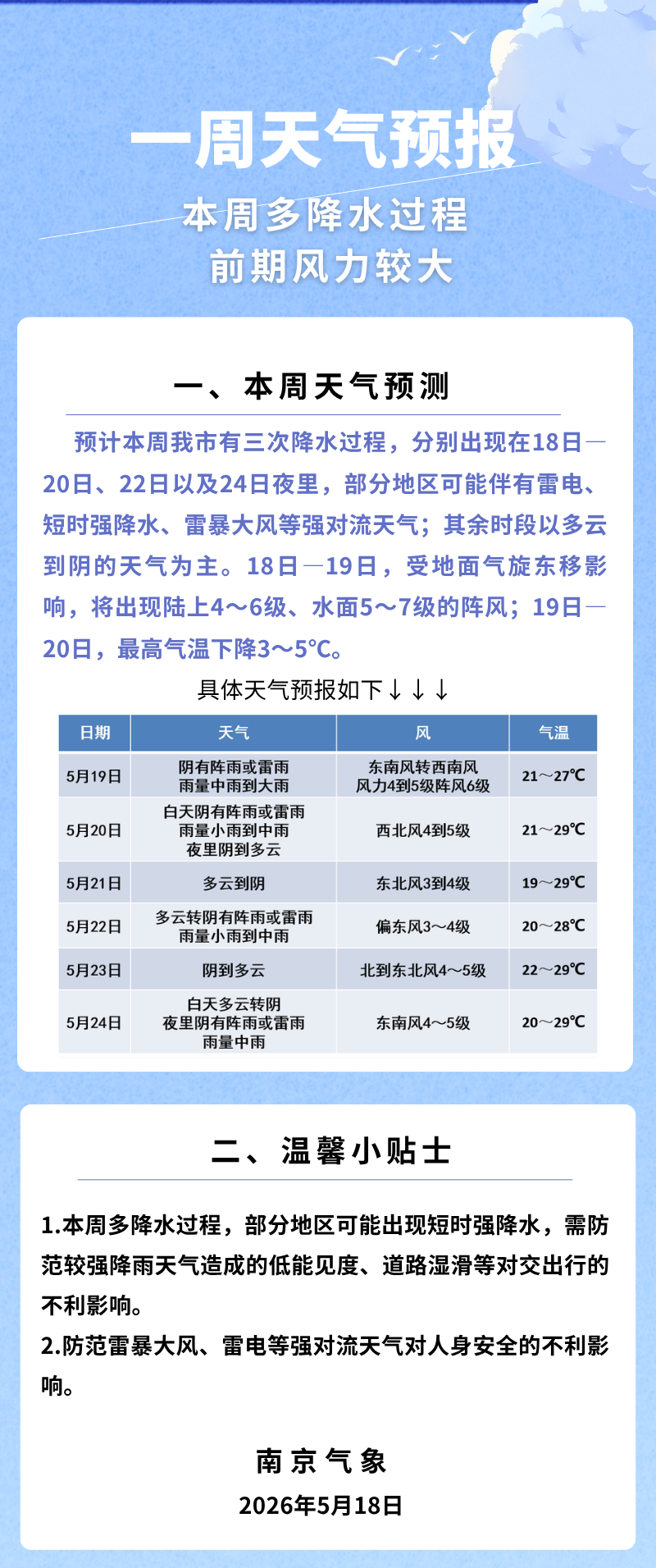 一周天气预报

本周多降水过程
前期风力较大

一、本周天气预测

预计本周我市有三次降水过程，分别出现在18日—20日、22日以及24日夜里，部分地区可能伴有雷电、短时强降水、雷暴大风等强对流天气；其余时段以多云到阴的天气为主。18日—19日，受地面气旋东移影响，将出现陆上4～6级、水面5～7级的阵风；19日—20日，最高气温下降3～5°C。

具体天气预报如下↓↓↓

| 日期 | 天气 | 风 | 气温 |
|---|---|---|---|
| 5月19日 | 阴有阵雨或雷雨 雨量中雨到大雨 | 东南风转西南风 风力4到5级阵风6级 | 21～27℃ |
| 5月20日 | 白天阴有阵雨或雷雨 雨量小雨到中雨 夜里阴到多云 | 西北风4到5级 | 21～29℃ |
| 5月21日 | 多云到阴 | 东北风3到4级 | 19～29℃ |
| 5月22日 | 多云转阴有阵雨或雷雨 雨量小雨到中雨 | 偏东风3～4级 | 20～28℃ |
| 5月23日 | 阴到多云 | 北到东北风4～5级 | 22～29℃ |
| 5月24日 | 白天多云转阴 夜里阴有阵雨或雷雨 雨量中雨 | 东南风4～5级 | 20～29℃ |

二、温馨小贴士

1.本周多降水过程，部分地区可能出现短时强降水，需防范较强降雨天气造成的低能见度、道路湿滑等对交出行的不利影响。
2.防范雷暴大风、雷电等强对流天气对人身安全的不利影响。

南京气象
2026年5月18日